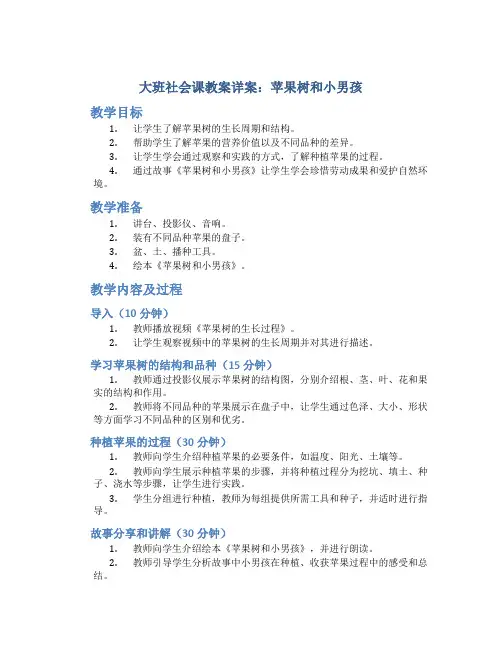 大班社会课教案详案：苹果树和小男孩

教学目标

1. 让学生了解苹果树的生长周期和结构。
2. 帮助学生了解苹果的营养价值以及不同品种的差异。
3. 让学生学会通过观察和实践的方式，了解种植苹果的过程。
4. 通过故事《苹果树和小男孩》让学生学会珍惜劳动成果和爱护自然环境。

教学准备

1. 讲台、投影仪、音响。
2. 装有不同品种苹果的盘子。
3. 盆、土、播种工具。
4. 绘本《苹果树和小男孩》。

教学内容及过程

导入（10 分钟）

1. 教师播放视频《苹果树的生长过程》。
2. 让学生观察视频中的苹果树的生长周期并对其进行描述。

学习苹果树的结构和品种（15 分钟）

1. 教师通过投影仪展示苹果树的结构图，分别介绍根、茎、叶、花和果实的结构和作用。
2. 教师将不同品种的苹果展示在盘子中，让学生通过色泽、大小、形状等方面学习不同品种的区别和优劣。

种植苹果的过程（30 分钟）

1. 教师向学生介绍种植苹果的必要条件，如温度、阳光、土壤等。
2. 教师向学生展示种植苹果的步骤，并将种植过程分为挖坑、填土、种子、浇水等步骤，让学生进行实践。
3. 学生分组进行种植，教师为每组提供所需工具和种子，并适时进行指导。

故事分享和讲解（30 分钟）

1. 教师向学生介绍绘本《苹果树和小男孩》，并进行朗读。
2. 教师引导学生分析故事中小男孩在种植、收获苹果过程中的感受和总结。